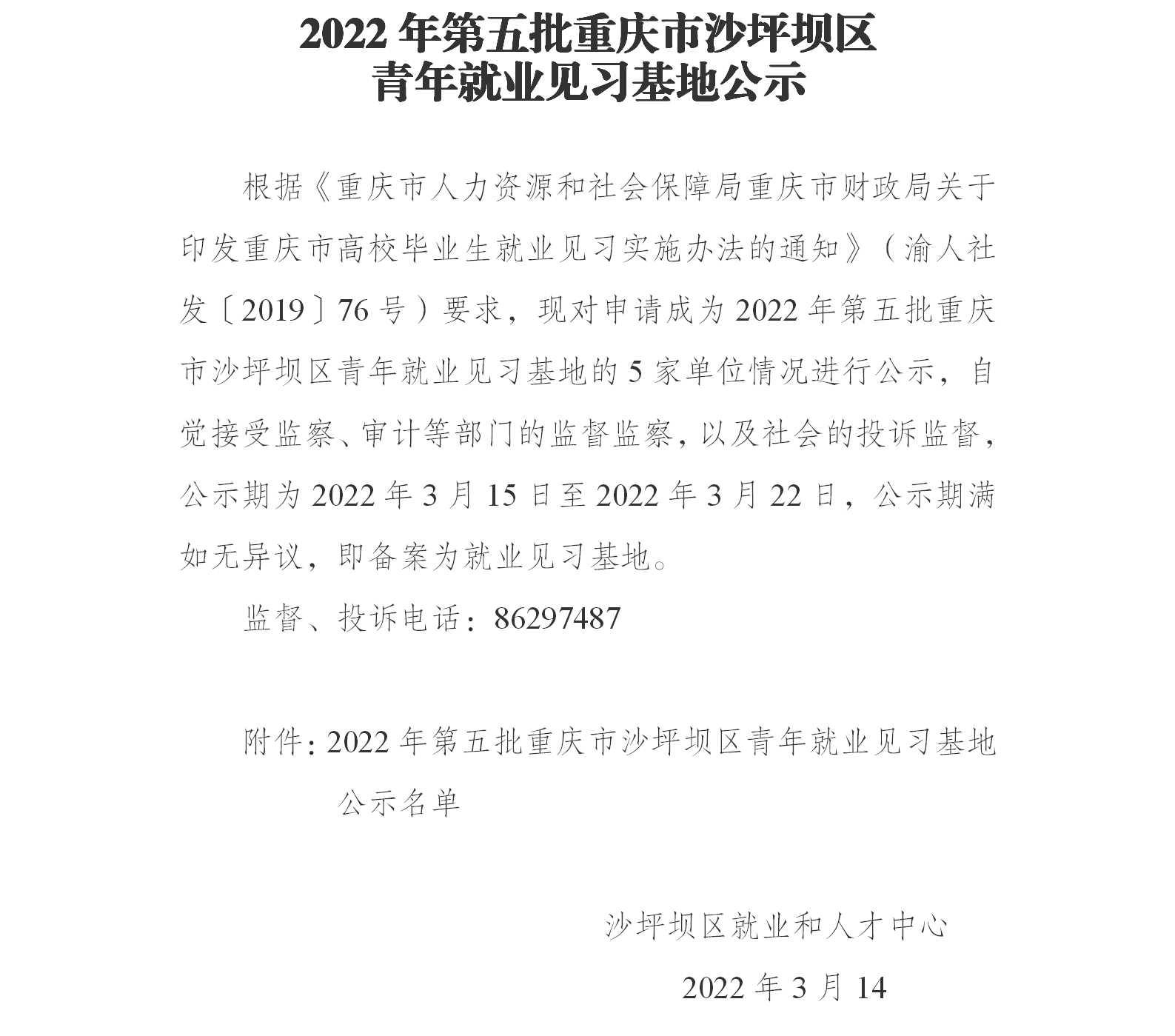 2022 年第五批重庆市沙坪坝区
青年就业见习基地公示

根据《重庆市人力资源和社会保障局重庆市财政局关于印发重庆市高校毕业生就业见习实施办法的通知》（渝人社发〔2019〕76 号）要求，现对申请成为 2022 年第五批重庆市沙坪坝区青年就业见习基地的 5 家单位情况进行公示，自觉接受监察、审计等部门的监督监察，以及社会的投诉监督，公示期为 2022 年 3 月 15 日至 2022 年 3 月 22 日，公示期满如无异议，即备案为就业见习基地。

监督、投诉电话：86297487

附件：2022 年第五批重庆市沙坪坝区青年就业见习基地公示名单

沙坪坝区就业和人才中心

2022 年 3 月 14